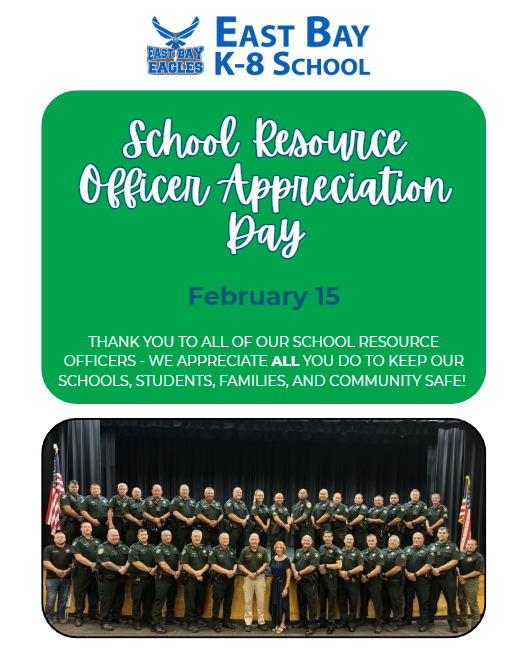 EAST BAY EAGLES

EAST BAY
K-8 SCHOOL

School Resource Officer Appreciation Day

February 15

THANK YOU TO ALL OF OUR SCHOOL RESOURCE OFFICERS - WE APPRECIATE ALL YOU DO TO KEEP OUR SCHOOLS, STUDENTS, FAMILIES, AND COMMUNITY SAFE!